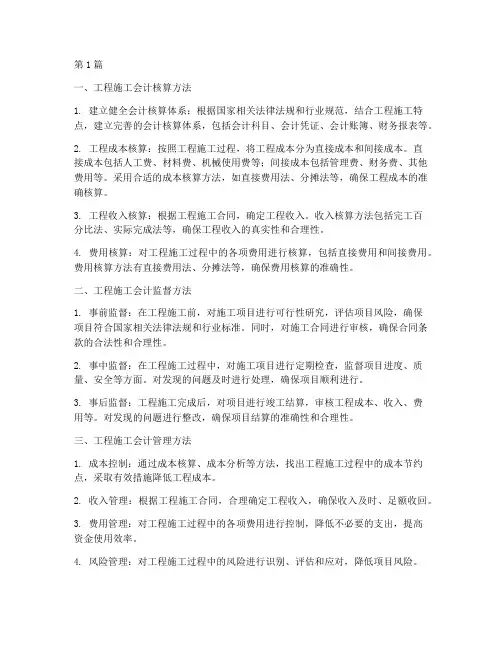 第1篇

一、工程施工会计核算方法

1. 建立健全会计核算体系：根据国家相关法律法规和行业规范，结合工程施工特点，建立完善的会计核算体系，包括会计科目、会计凭证、会计账簿、财务报表等。

2. 工程成本核算：按照工程施工过程，将工程成本分为直接成本和间接成本。直接成本包括人工费、材料费、机械使用费等；间接成本包括管理费、财务费、其他费用等。采用合适的成本核算方法，如直接费用法、分摊法等，确保工程成本的准确核算。

3. 工程收入核算：根据工程施工合同，确定工程收入。收入核算方法包括完工百分比法、实际完成法等，确保工程收入的真实性和合理性。

4. 费用核算：对工程施工过程中的各项费用进行核算，包括直接费用和间接费用。费用核算方法有直接费用法、分摊法等，确保费用核算的准确性。

二、工程施工会计监督方法

1. 事前监督：在工程施工前，对施工项目进行可行性研究，评估项目风险，确保项目符合国家相关法律法规和行业标准。同时，对施工合同进行审核，确保合同条款的合法性和合理性。

2. 事中监督：在工程施工过程中，对施工项目进行定期检查，监督项目进度、质量、安全等方面。对发现的问题及时进行处理，确保项目顺利进行。

3. 事后监督：工程施工完成后，对项目进行竣工结算，审核工程成本、收入、费用等。对发现的问题进行整改，确保项目结算的准确性和合理性。

三、工程施工会计管理方法

1. 成本控制：通过成本核算、成本分析等方法，找出工程施工过程中的成本节约点，采取有效措施降低工程成本。

2. 收入管理：根据工程施工合同，合理确定工程收入，确保收入及时、足额收回。

3. 费用管理：对工程施工过程中的各项费用进行控制，降低不必要的支出，提高资金使用效率。

4. 风险管理：对工程施工过程中的风险进行识别、评估和应对，降低项目风险。